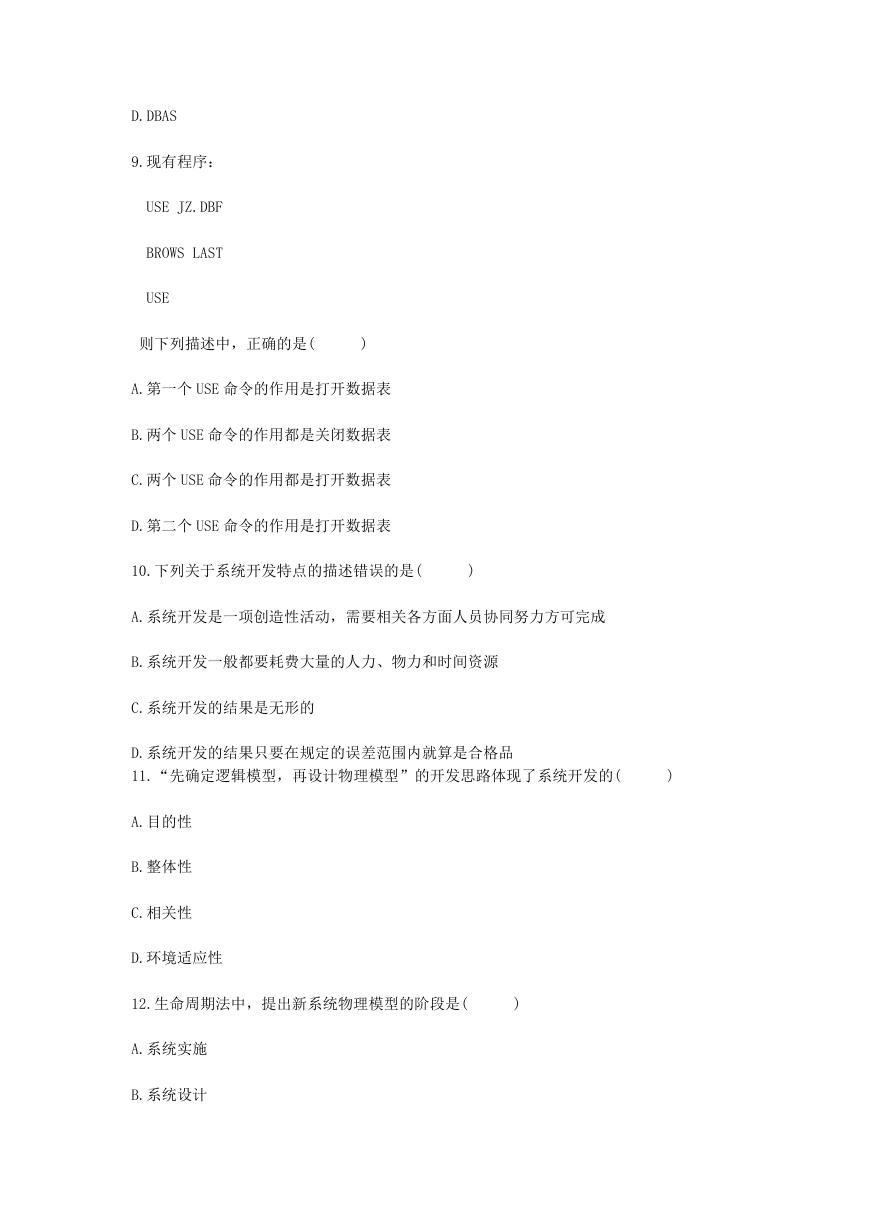 D.DBAS

9.现有程序：

USE JZ.DBF

BROWS LAST

USE

则下列描述中，正确的是(　　)

A.第一个 USE 命令的作用是打开数据表

B.两个 USE 命令的作用都是关闭数据表

C.两个 USE 命令的作用都是打开数据表

D.第二个 USE 命令的作用是打开数据表

10.下列关于系统开发特点的描述错误的是(　　)

A.系统开发是一项创造性活动，需要相关各方面人员协同努力方可完成

B.系统开发一般都要耗费大量的人力、物力和时间资源

C.系统开发的结果是无形的

D.系统开发的结果只要在规定的误差范围内就算是合格品

11.“先确定逻辑模型，再设计物理模型”的开发思路体现了系统开发的(　　)

A.目的性

B.整体性

C.相关性

D.环境适应性

12.生命周期法中，提出新系统物理模型的阶段是(　　)

A.系统实施

B.系统设计